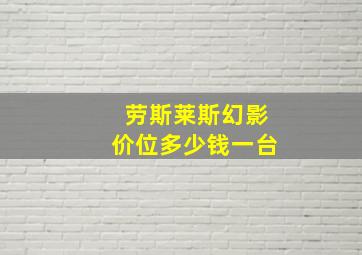 劳斯莱斯幻影
价位多少钱一台